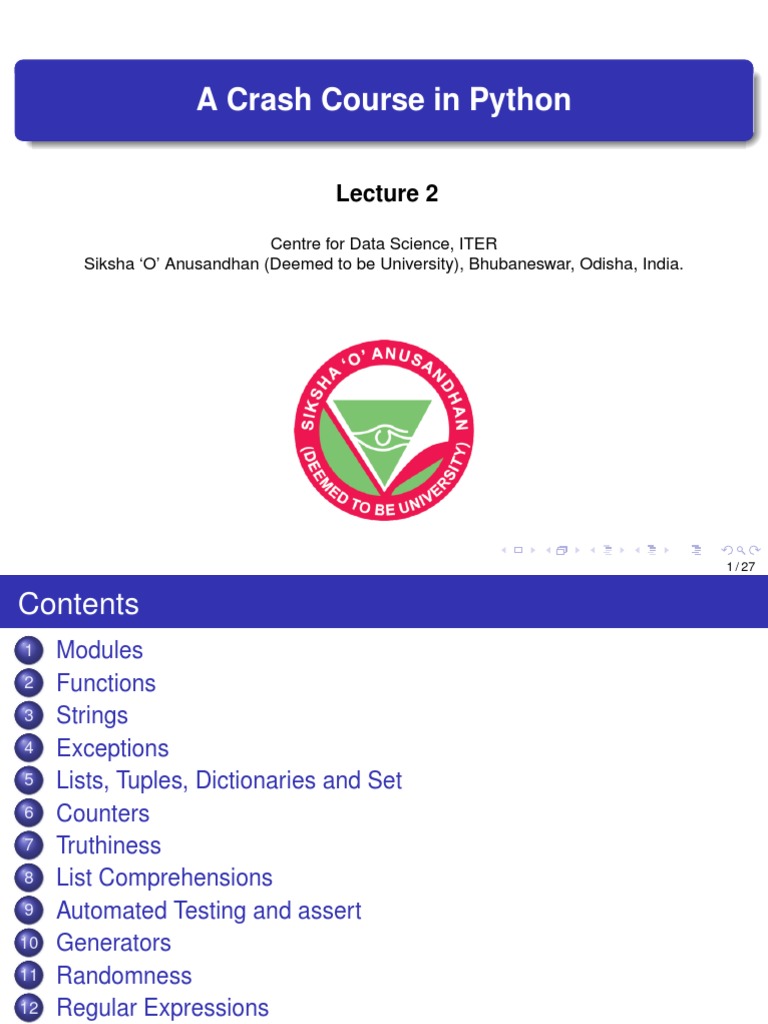 A Crash Course in Python

Lecture 2

Centre for Data Science, ITER
Siksha 'O' Anusandhan (Deemed to be University), Bhubaneswar, Odisha, India.

SIKSHA 'O' ANUSANDHAN (DEEMED TO BE UNIVERSITY)

1 / 27

Contents

1 Modules
2 Functions
3 Strings
4 Exceptions
5 Lists, Tuples, Dictionaries and Set
6 Counters
7 Truthiness
8 List Comprehensions
9 Automated Testing and assert
10 Generators
11 Randomness
12 Regular Expressions